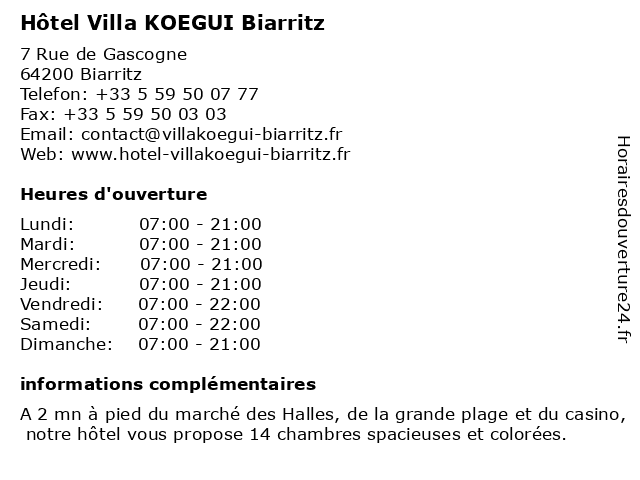 Hôtel Villa KOEGUI Biarritz

7 Rue de Gascogne
64200 Biarritz
Telefon: +33 5 59 50 07 77
Fax: +33 5 59 50 03 03
Email: contact@villakoegui-biarritz.fr
Web: www.hotel-villakoegui-biarritz.fr

Heures d'ouverture

| | |
|---|---|
| Lundi: | 07:00 - 21:00 |
| Mardi: | 07:00 - 21:00 |
| Mercredi: | 07:00 - 21:00 |
| Jeudi: | 07:00 - 21:00 |
| Vendredi: | 07:00 - 22:00 |
| Samedi: | 07:00 - 22:00 |
| Dimanche: | 07:00 - 21:00 |

informations complémentaires

A 2 mn à pied du marché des Halles, de la grande plage et du casino, notre hôtel vous propose 14 chambres spacieuses et colorées.

Horairesdouverture24.fr